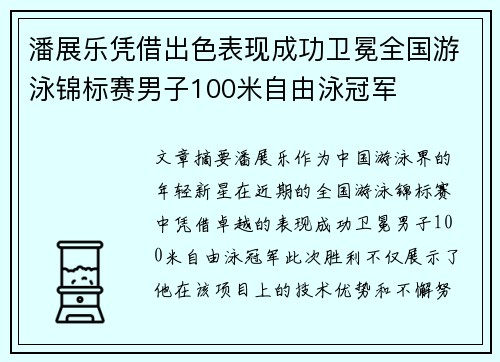 潘展乐凭借出色表现成功卫冕全国游泳锦标赛男子100米自由泳冠军

文章摘要潘展乐作为中国游泳界的年轻新星在近期的全国游泳锦标赛中凭借卓越的表现成功卫冕男子100米自由泳冠军此次胜利不仅展示了他在该项目上的技术优势和不懈努